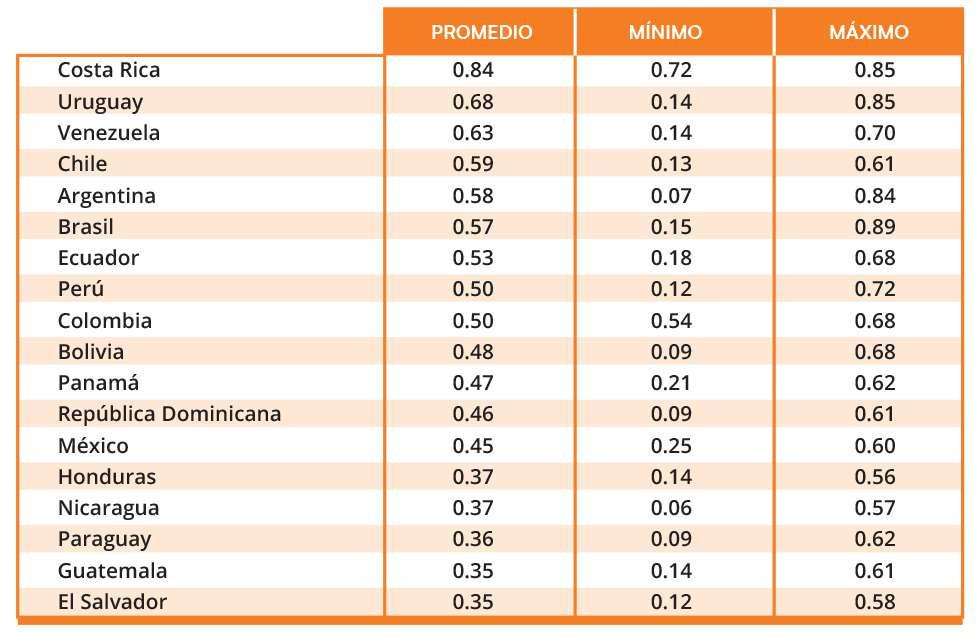 | | PROMEDIO | MÍNIMO | MÁXIMO |
|---|---|---|---|
| Costa Rica | 0.84 | 0.72 | 0.85 |
| Uruguay | 0.68 | 0.14 | 0.85 |
| Venezuela | 0.63 | 0.14 | 0.70 |
| Chile | 0.59 | 0.13 | 0.61 |
| Argentina | 0.58 | 0.07 | 0.84 |
| Brasil | 0.57 | 0.15 | 0.89 |
| Ecuador | 0.53 | 0.18 | 0.68 |
| Perú | 0.50 | 0.12 | 0.72 |
| Colombia | 0.50 | 0.54 | 0.68 |
| Bolivia | 0.48 | 0.09 | 0.68 |
| Panamá | 0.47 | 0.21 | 0.62 |
| República Dominicana | 0.46 | 0.09 | 0.61 |
| México | 0.45 | 0.25 | 0.60 |
| Honduras | 0.37 | 0.14 | 0.56 |
| Nicaragua | 0.37 | 0.06 | 0.57 |
| Paraguay | 0.36 | 0.09 | 0.62 |
| Guatemala | 0.35 | 0.14 | 0.61 |
| El Salvador | 0.35 | 0.12 | 0.58 |